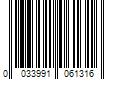 0 033991 061316